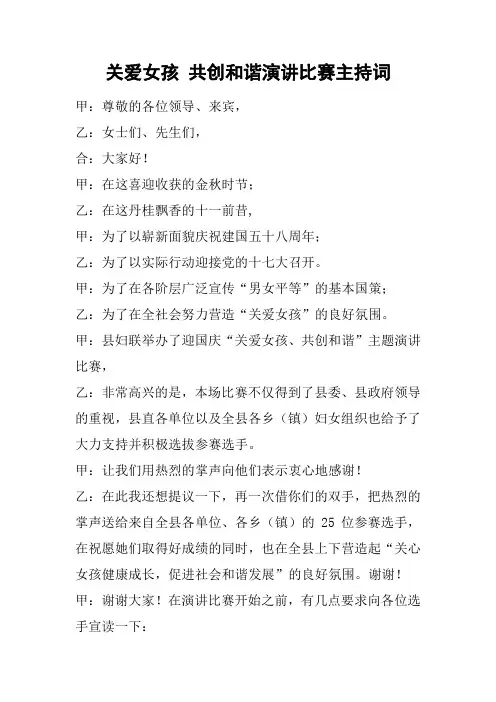 关爱女孩 共创和谐演讲比赛主持词

甲：尊敬的各位领导、来宾，

乙：女士们、先生们，

合：大家好！

甲：在这喜迎收获的金秋时节；

乙：在这丹桂飘香的十一前昔，

甲：为了以崭新面貌庆祝建国五十八周年；

乙：为了以实际行动迎接党的十七大召开。

甲：为了在各阶层广泛宣传“男女平等”的基本国策；

乙：为了在全社会努力营造“关爱女孩”的良好氛围。

甲：县妇联举办了迎国庆“关爱女孩、共创和谐”主题演讲比赛，

乙：非常高兴的是，本场比赛不仅得到了县委、县政府领导的重视，县直各单位以及全县各乡（镇）妇女组织也给予了大力支持并积极选拔参赛选手。

甲：让我们用热烈的掌声向他们表示衷心地感谢！

乙：在此我还想提议一下，再一次借你们的双手，把热烈的掌声送给来自全县各单位、各乡（镇）的 25 位参赛选手，在祝愿她们取得好成绩的同时，也在全县上下营造起“关心女孩健康成长，促进社会和谐发展”的良好氛围。谢谢！

甲：谢谢大家！在演讲比赛开始之前，有几点要求向各位选手宣读一下：